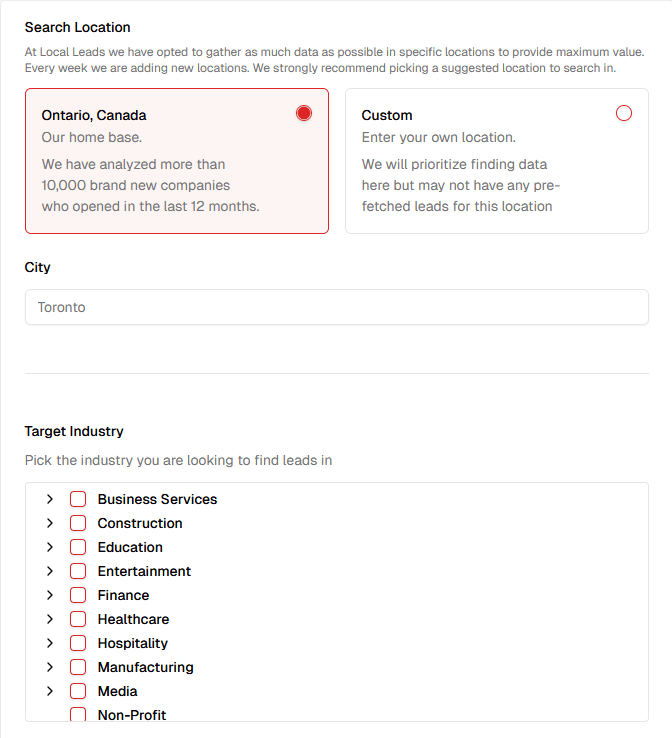 Search Location

At Local Leads we have opted to gather as much data as possible in specific locations to provide maximum value. Every week we are adding new locations. We strongly recommend picking a suggested location to search in.

Ontario, Canada

Our home base.

We have analyzed more than 10,000 brand new companies who opened in the last 12 months.

Custom

Enter your own location.

We will prioritize finding data here but may not have any pre-fetched leads for this location

City

Toronto

Target Industry

Pick the industry you are looking to find leads in

Business Services
Construction
Education
Entertainment
Finance
Healthcare
Hospitality
Manufacturing
Media
Non-Profit